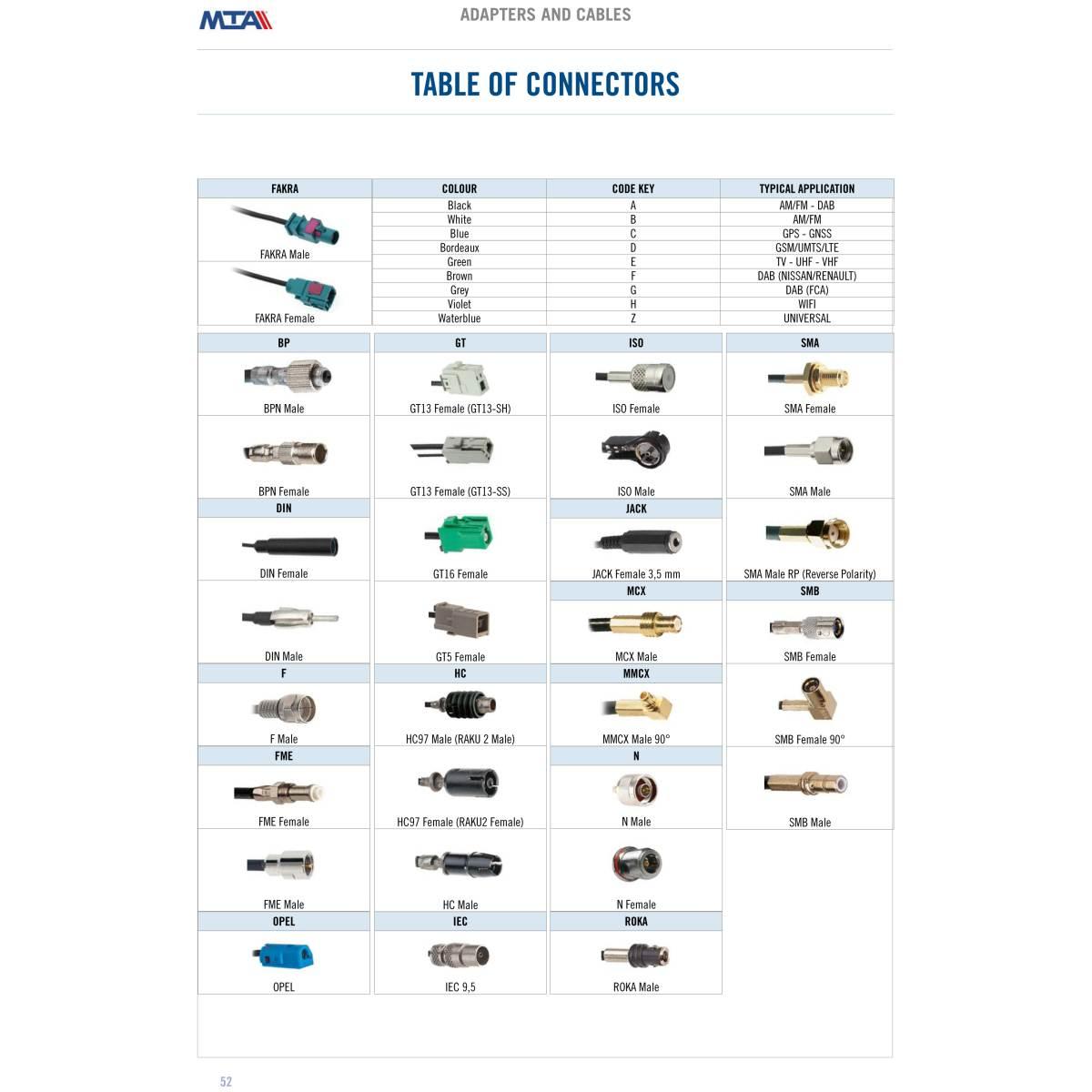 MTA

ADAPTERS AND CABLES

TABLE OF CONNECTORS

| FAKRA | COLOUR | CODE KEY | TYPICAL APPLICATION |
|---|---|---|---|
| FAKRA Male | Black | A | AM/FM - DAB |
| | White | B | AM/FM |
| | Blue | C | GPS - GNSS |
| | Bordeaux | D | GSM/UMTS/LTE |
| | Green | E | TV - UHF - VHF |
| FAKRA Female | Brown | F | DAB (NISSAN/RENAULT) |
| | Grey | G | DAB (FCA) |
| | Violet | H | WIFI |
| | Waterblue | Z | UNIVERSAL |

BP
BPN Male
BPN Female

DIN
DIN Female
DIN Male

F
F Male

FME
FME Female
FME Male

OPEL
OPEL

GT
GT13 Female (GT13-SH)
GT13 Female (GT13-SS)
GT16 Female
GT5 Female

HC
HC97 Male (RAKU 2 Male)
HC97 Female (RAKU2 Female)
HC Male

IEC
IEC 9,5

ISO
ISO Female
ISO Male

JACK
JACK Female 3,5 mm

MCX
MCX Male

MMCX
MMCX Male 90°

N
N Male
N Female

ROKA
ROKA Male

SMA
SMA Female
SMA Male
SMA Male RP (Reverse Polarity)

SMB
SMB Female
SMB Female 90°
SMB Male

52